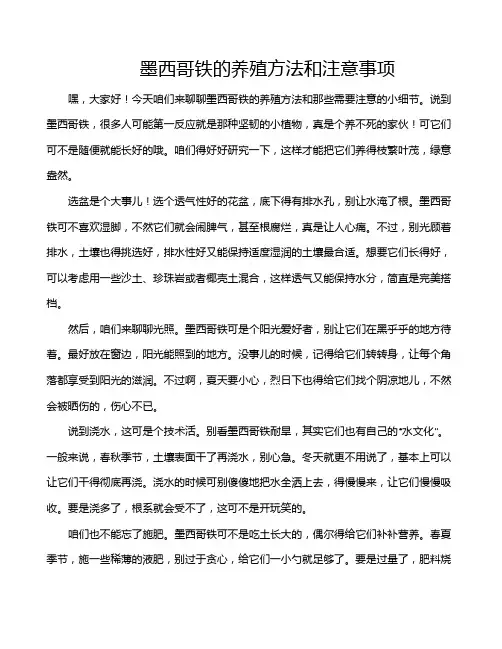 墨西哥铁的养殖方法和注意事项

嘿，大家好！今天咱们来聊聊墨西哥铁的养殖方法和那些需要注意的小细节。说到墨西哥铁，很多人可能第一反应就是那种坚韧的小植物，真是个养不死的家伙！可它们可不是随便就能长好的哦。咱们得好好研究一下，这样才能把它们养得枝繁叶茂，绿意盎然。

选盆是个大事儿！选个透气性好的花盆，底下得有排水孔，别让水淹了根。墨西哥铁可不喜欢湿脚，不然它们就会闹脾气，甚至根腐烂，真是让人心痛。不过，别光顾着排水，土壤也得挑选好，排水性好又能保持适度湿润的土壤最合适。想要它们长得好，可以考虑用一些沙土、珍珠岩或者椰壳土混合，这样透气又能保持水分，简直是完美搭档。

然后，咱们来聊聊光照。墨西哥铁可是个阳光爱好者，别让它们在黑乎乎的地方待着。最好放在窗边，阳光能照到的地方。没事儿的时候，记得给它们转转身，让每个角落都享受到阳光的滋润。不过啊，夏天要小心，烈日下也得给它们找个阴凉地儿，不然会被晒伤的，伤心不已。

说到浇水，这可是个技术活。别看墨西哥铁耐旱，其实它们也有自己的"水文化"。一般来说，春秋季节，土壤表面干了再浇水，别心急。冬天就更不用说了，基本上可以让它们干得彻底再浇。浇水的时候可别傻傻地把水全洒上去，得慢慢来，让它们慢慢吸收。要是浇多了，根系就会受不了，这可不是开玩笑的。

咱们也不能忘了施肥。墨西哥铁可不是吃土长大的，偶尔得给它们补补营养。春夏季节，施一些稀薄的液肥，别过于贪心，给它们一小勺就足够了。要是过量了，肥料烧